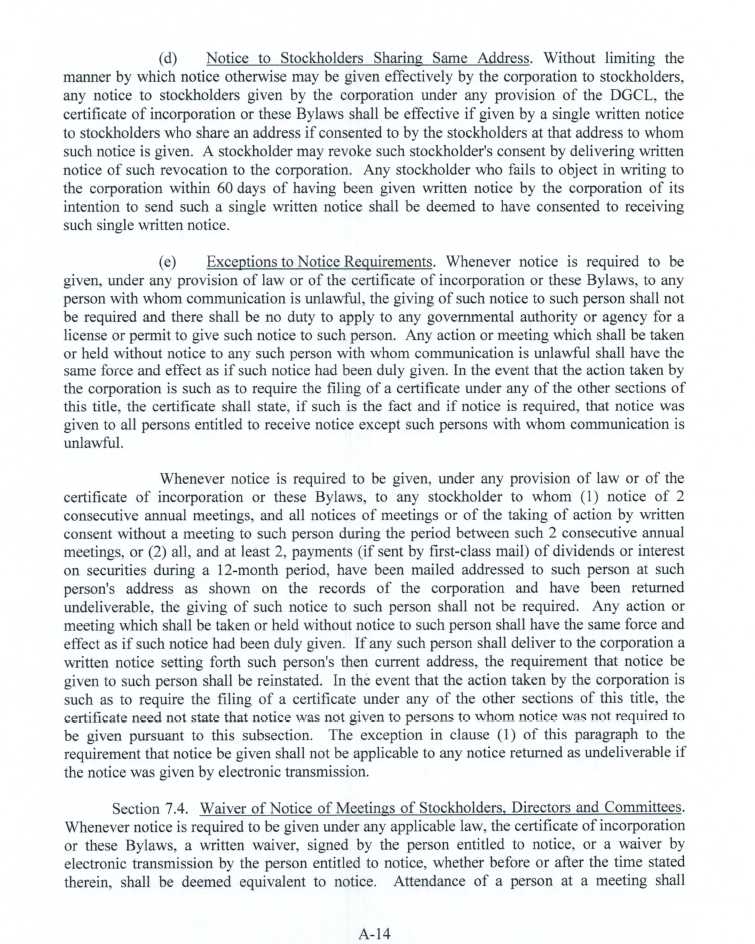 (d) Notice to Stockholders Sharing Same Address. Without limiting the manner by which notice otherwise may be given effectively by the corporation to stockholders, any notice to stockholders given by the corporation under any provision of the DGCL, the certificate of incorporation or these Bylaws shall be effective if given by a single written notice to stockholders who share an address if consented to by the stockholders at that address to whom such notice is given. A stockholder may revoke such stockholder's consent by delivering written notice of such revocation to the corporation. Any stockholder who fails to object in writing to the corporation within 60 days of having been given written notice by the corporation of its intention to send such a single written notice shall be deemed to have consented to receiving such single written notice.

(e) Exceptions to Notice Requirements. Whenever notice is required to be given, under any provision of law or of the certificate of incorporation or these Bylaws, to any person with whom communication is unlawful, the giving of such notice to such person shall not be required and there shall be no duty to apply to any governmental authority or agency for a license or permit to give such notice to such person. Any action or meeting which shall be taken or held without notice to any such person with whom communication is unlawful shall have the same force and effect as if such notice had been duly given. In the event that the action taken by the corporation is such as to require the filing of a certificate under any of the other sections of this title, the certificate shall state, if such is the fact and if notice is required, that notice was given to all persons entitled to receive notice except such persons with whom communication is unlawful.

Whenever notice is required to be given, under any provision of law or of the certificate of incorporation or these Bylaws, to any stockholder to whom (1) notice of 2 consecutive annual meetings, and all notices of meetings or of the taking of action by written consent without a meeting to such person during the period between such 2 consecutive annual meetings, or (2) all, and at least 2, payments (if sent by first-class mail) of dividends or interest on securities during a 12-month period, have been mailed addressed to such person at such person's address as shown on the records of the corporation and have been returned undeliverable, the giving of such notice to such person shall not be required. Any action or meeting which shall be taken or held without notice to such person shall have the same force and effect as if such notice had been duly given. If any such person shall deliver to the corporation a written notice setting forth such person's then current address, the requirement that notice be given to such person shall be reinstated. In the event that the action taken by the corporation is such as to require the filing of a certificate under any of the other sections of this title, the certificate need not state that notice was not given to persons to whom notice was not required to be given pursuant to this subsection. The exception in clause (1) of this paragraph to the requirement that notice be given shall not be applicable to any notice returned as undeliverable if the notice was given by electronic transmission.

Section 7.4. Waiver of Notice of Meetings of Stockholders, Directors and Committees. Whenever notice is required to be given under any applicable law, the certificate of incorporation or these Bylaws, a written waiver, signed by the person entitled to notice, or a waiver by electronic transmission by the person entitled to notice, whether before or after the time stated therein, shall be deemed equivalent to notice. Attendance of a person at a meeting shall

A-14